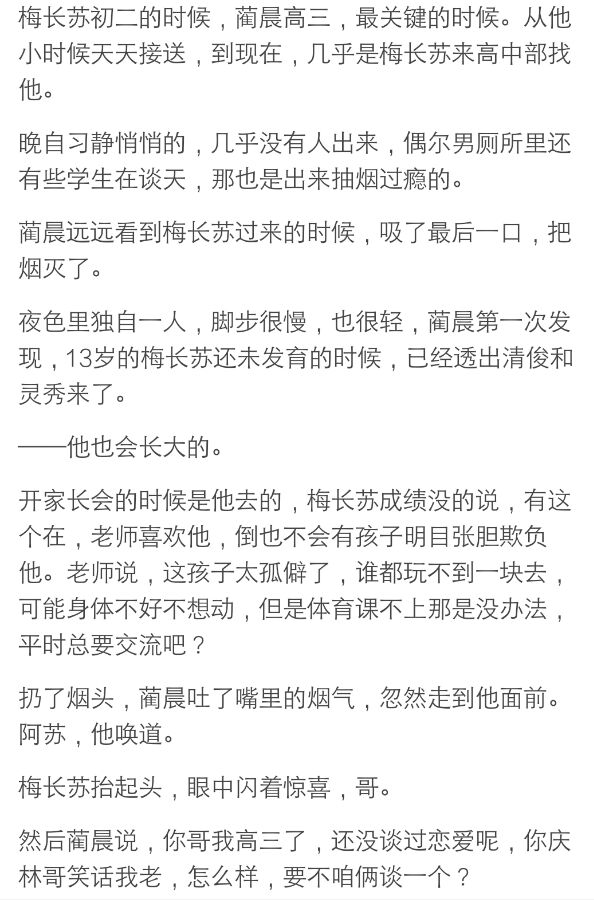 梅长苏初二的时候，蔺晨高三，最关键的时候。从他小时候天天接送，到现在，几乎是梅长苏来高中部找他。

晚自习静悄悄的，几乎没有人出来，偶尔男厕所里还有些学生在谈天，那也是出来抽烟过瘾的。

蔺晨远远看到梅长苏过来的时候，吸了最后一口，把烟灭了。

夜色里独自一人，脚步很慢，也很轻，蔺晨第一次发现，13岁的梅长苏还未发育的时候，已经透出清俊和灵秀来了。

——他也会长大的。

开家长会的时候是他去的，梅长苏成绩没的说，有这个在，老师喜欢他，倒也不会有孩子明目张胆欺负他。老师说，这孩子太孤僻了，谁都玩不到一块去，可能身体不好不想动，但是体育课不上那是没办法，平时总要交流吧？

扔了烟头，蔺晨吐了嘴里的烟气，忽然走到他面前。阿苏，他唤道。

梅长苏抬起头，眼中闪着惊喜，哥。

然后蔺晨说，你哥我高三了，还没谈过恋爱呢，你庆林哥笑话我老，怎么样，要不咱俩谈一个？